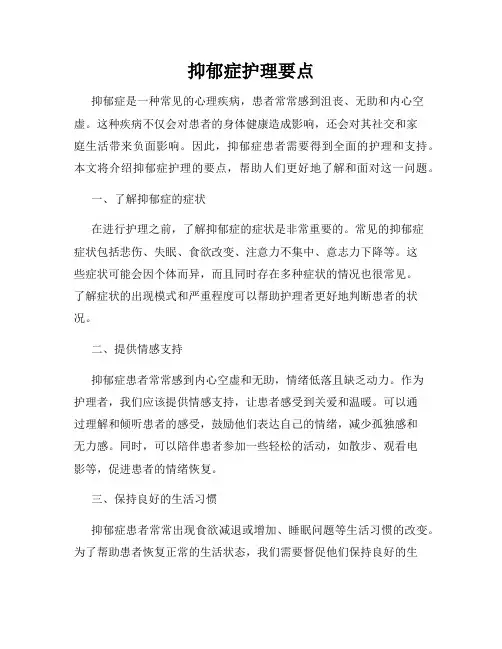 抑郁症护理要点

抑郁症是一种常见的心理疾病，患者常常感到沮丧、无助和内心空虚。这种疾病不仅会对患者的身体健康造成影响，还会对其社交和家庭生活带来负面影响。因此，抑郁症患者需要得到全面的护理和支持。本文将介绍抑郁症护理的要点，帮助人们更好地了解和面对这一问题。

一、了解抑郁症的症状

在进行护理之前，了解抑郁症的症状是非常重要的。常见的抑郁症症状包括悲伤、失眠、食欲改变、注意力不集中、意志力下降等。这些症状可能会因个体而异，而且同时存在多种症状的情况也很常见。了解症状的出现模式和严重程度可以帮助护理者更好地判断患者的状况。

二、提供情感支持

抑郁症患者常常感到内心空虚和无助，情绪低落且缺乏动力。作为护理者，我们应该提供情感支持，让患者感受到关爱和温暖。可以通过理解和倾听患者的感受，鼓励他们表达自己的情绪，减少孤独感和无力感。同时，可以陪伴患者参加一些轻松的活动，如散步、观看电影等，促进患者的情绪恢复。

三、保持良好的生活习惯

抑郁症患者常常出现食欲减退或增加、睡眠问题等生活习惯的改变。为了帮助患者恢复正常的生活状态，我们需要督促他们保持良好的生